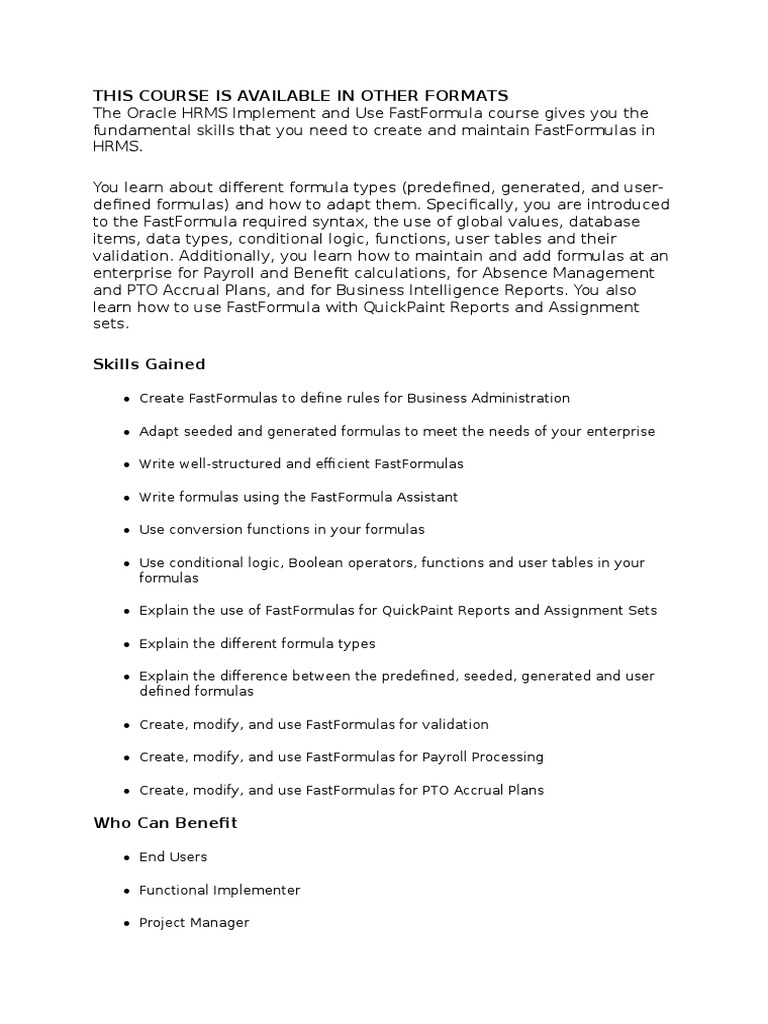 THIS COURSE IS AVAILABLE IN OTHER FORMATS
The Oracle HRMS Implement and Use FastFormula course gives you the fundamental skills that you need to create and maintain FastFormulas in HRMS.

You learn about different formula types (predefined, generated, and user-defined formulas) and how to adapt them. Specifically, you are introduced to the FastFormula required syntax, the use of global values, database items, data types, conditional logic, functions, user tables and their validation. Additionally, you learn how to maintain and add formulas at an enterprise for Payroll and Benefit calculations, for Absence Management and PTO Accrual Plans, and for Business Intelligence Reports. You also learn how to use FastFormula with QuickPaint Reports and Assignment sets.

Skills Gained

- Create FastFormulas to define rules for Business Administration
- Adapt seeded and generated formulas to meet the needs of your enterprise
- Write well-structured and efficient FastFormulas
- Write formulas using the FastFormula Assistant
- Use conversion functions in your formulas
- Use conditional logic, Boolean operators, functions and user tables in your formulas
- Explain the use of FastFormulas for QuickPaint Reports and Assignment Sets
- Explain the different formula types
- Explain the difference between the predefined, seeded, generated and user defined formulas
- Create, modify, and use FastFormulas for validation
- Create, modify, and use FastFormulas for Payroll Processing
- Create, modify, and use FastFormulas for PTO Accrual Plans

Who Can Benefit

- End Users
- Functional Implementer
- Project Manager